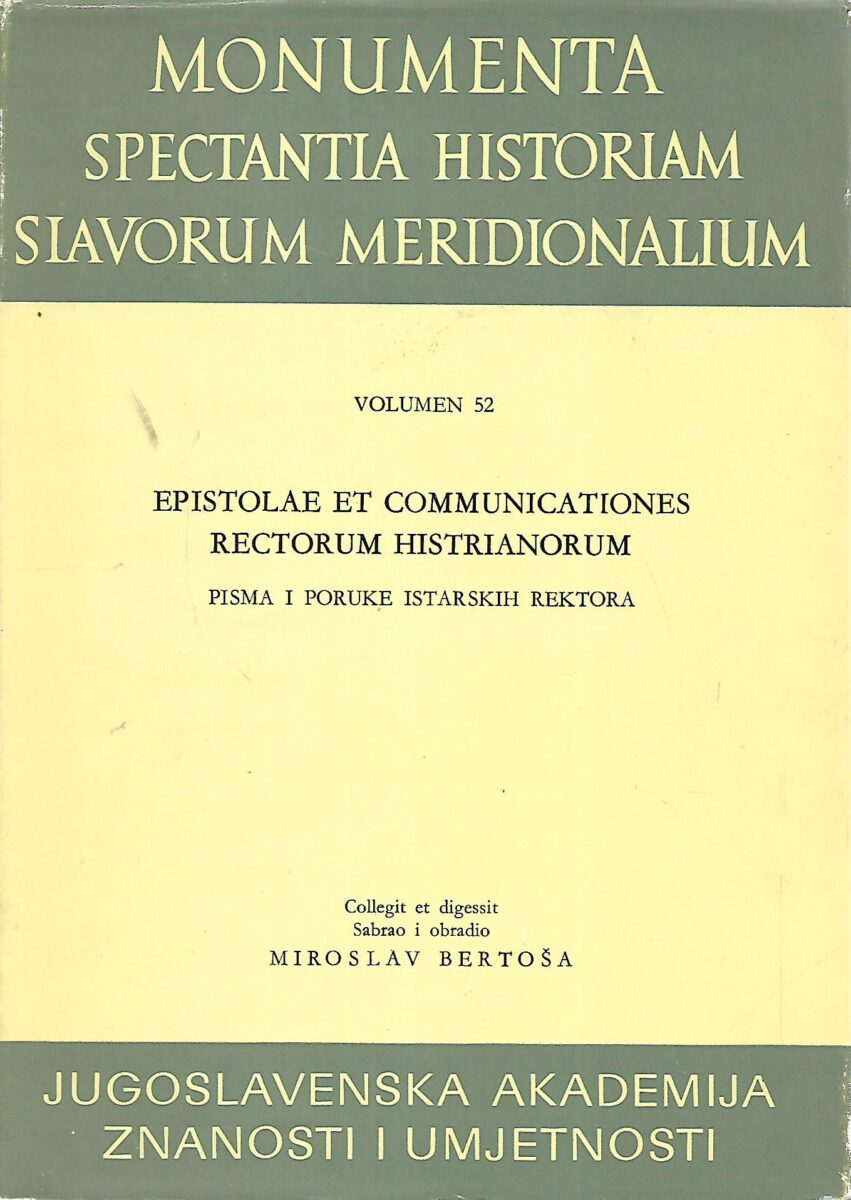 MONUMENTA
SPECTANTIA HISTORIAM
SLAVORUM MERIDIONALIUM

VOLUMEN 52

EPISTOLAE ET COMMUNICATIONES
RECTORUM HISTRIANORUM

PISMA I PORUKE ISTARSKIH REKTORA

Collegit et digessit
Sabrao i obradio
MIROSLAV BERTOŠA

JUGOSLAVENSKA AKADEMIJA
ZNANOSTI I UMJETNOSTI